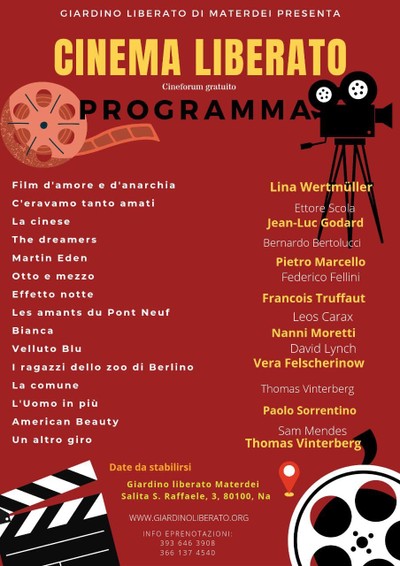 GIARDINO LIBERATO DI MATERDEI PRESENTA

CINEMA LIBERATO

Cineforum gratuito

PROGRAMMA

Film d'amore e d'anarchia
C'eravamo tanto amati
La cinese
The dreamers
Martin Eden
Otto e mezzo
Effetto notte
Les amants du Pont Neuf
Bianca
Velluto Blu
I ragazzi dello zoo di Berlino
La comune
L'Uomo in più
American Beauty
Un altro giro

Lina Wertmüller
Ettore Scola
Jean-Luc Godard
Bernardo Bertolucci
Pietro Marcello
Federico Fellini
Francois Truffaut
Leos Carax
Nanni Moretti
David Lynch
Vera Felscherinow
Thomas Vinterberg
Paolo Sorrentino
Sam Mendes
Thomas Vinterberg

Date da stabilirsi

Giardino liberato Materdei
Salita S. Raffaele, 3, 80100, Na

WWW.GIARDINOLIBERATO.ORG

INFO EPRENOTAZIONI:
393 646 3908
366 137 4540